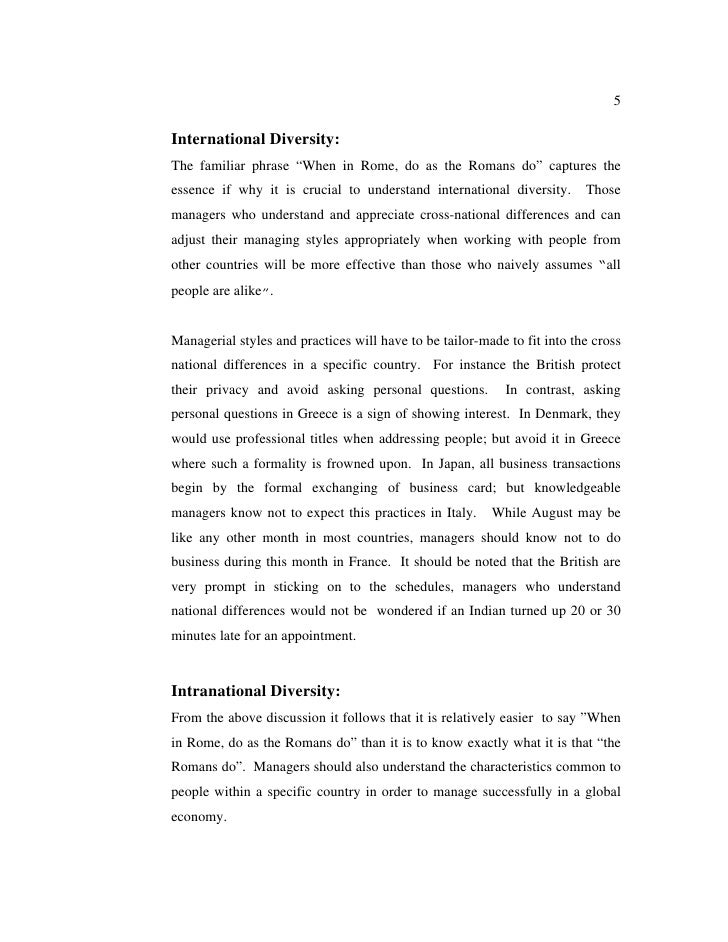 5

International Diversity:

The familiar phrase “When in Rome, do as the Romans do” captures the essence if why it is crucial to understand international diversity. Those managers who understand and appreciate cross-national differences and can adjust their managing styles appropriately when working with people from other countries will be more effective than those who naively assumes “all people are alike”.

Managerial styles and practices will have to be tailor-made to fit into the cross national differences in a specific country. For instance the British protect their privacy and avoid asking personal questions. In contrast, asking personal questions in Greece is a sign of showing interest. In Denmark, they would use professional titles when addressing people; but avoid it in Greece where such a formality is frowned upon. In Japan, all business transactions begin by the formal exchanging of business card; but knowledgeable managers know not to expect this practices in Italy. While August may be like any other month in most countries, managers should know not to do business during this month in France. It should be noted that the British are very prompt in sticking on to the schedules, managers who understand national differences would not be wondered if an Indian turned up 20 or 30 minutes late for an appointment.

Intranational Diversity:

From the above discussion it follows that it is relatively easier to say ”When in Rome, do as the Romans do” than it is to know exactly what it is that “the Romans do”. Managers should also understand the characteristics common to people within a specific country in order to manage successfully in a global economy.